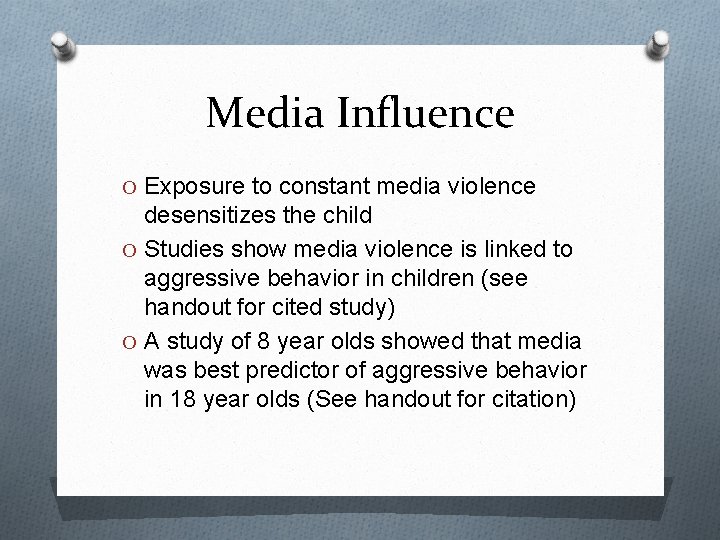 Media Influence

O Exposure to constant media violence desensitizes the child
O Studies show media violence is linked to aggressive behavior in children (see handout for cited study)
O A study of 8 year olds showed that media was best predictor of aggressive behavior in 18 year olds (See handout for citation)